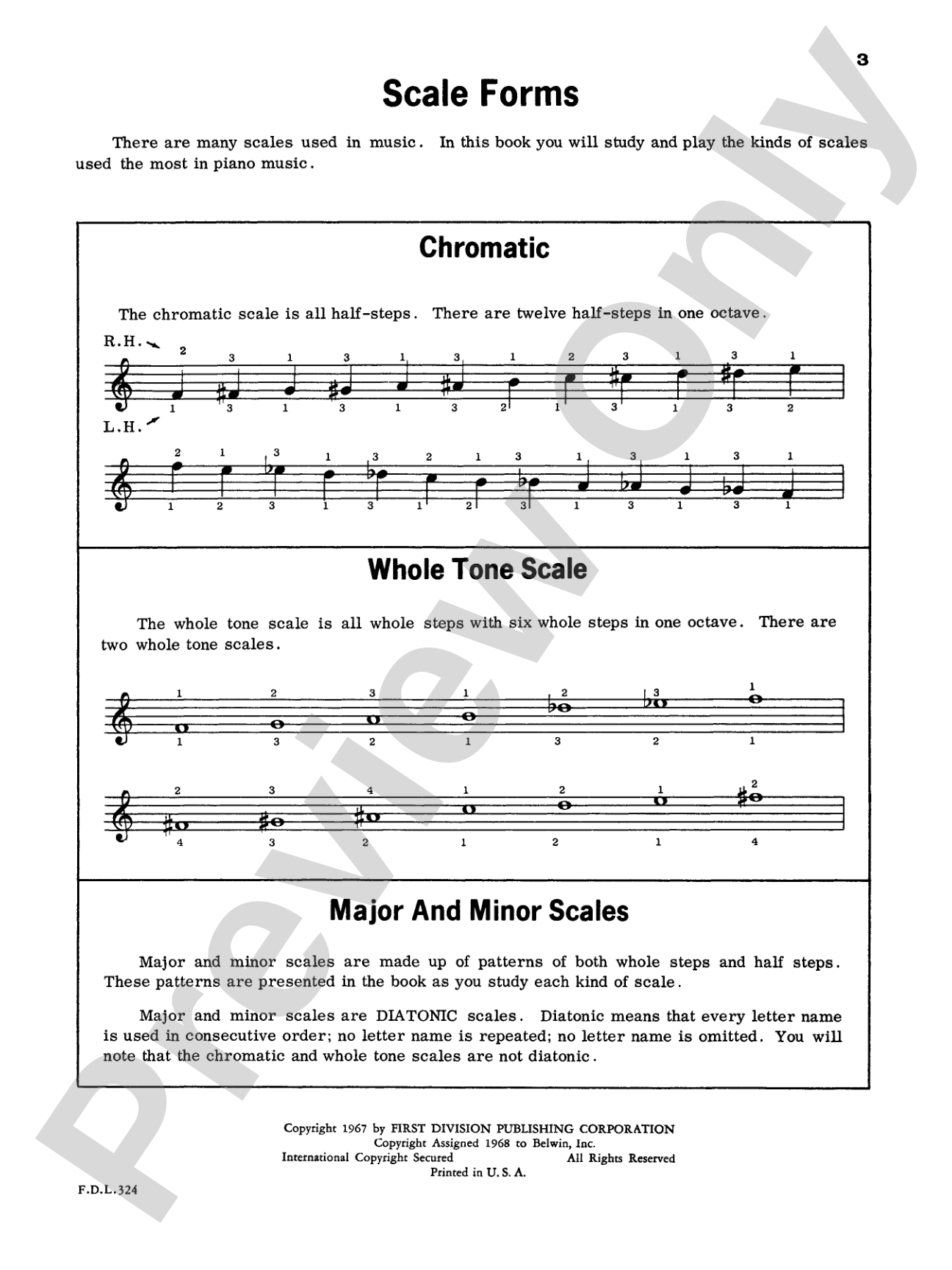 3

Scale Forms

There are many scales used in music. In this book you will study and play the kinds of scales used the most in piano music.

Chromatic

The chromatic scale is all half-steps. There are twelve half-steps in one octave.

R.H.

2 3 1 3 1 3 1 2 3 1 3 1

1 3 1 3 1 3 2 1 3 1 3 2

L.H.

2 1 3 1 3 2 1 3 1 3 1 3 1

1 2 3 1 3 1 2 3 1 3 1 3 1

Whole Tone Scale

The whole tone scale is all whole steps with six whole steps in one octave. There are two whole tone scales.

1 2 3 1 2 3 1

1 3 2 1 3 2 1

2 3 4 1 2 1 2

4 3 2 1 2 1 4

Major And Minor Scales

Major and minor scales are made up of patterns of both whole steps and half steps. These patterns are presented in the book as you study each kind of scale.

Major and minor scales are DIATONIC scales. Diatonic means that every letter name is used in consecutive order; no letter name is repeated; no letter name is omitted. You will note that the chromatic and whole tone scales are not diatonic.

Copyright 1967 by FIRST DIVISION PUBLISHING CORPORATION
Copyright Assigned 1968 to Belwin, Inc.
International Copyright Secured All Rights Reserved
Printed in U. S. A.

F.D.L.324

Preview Only